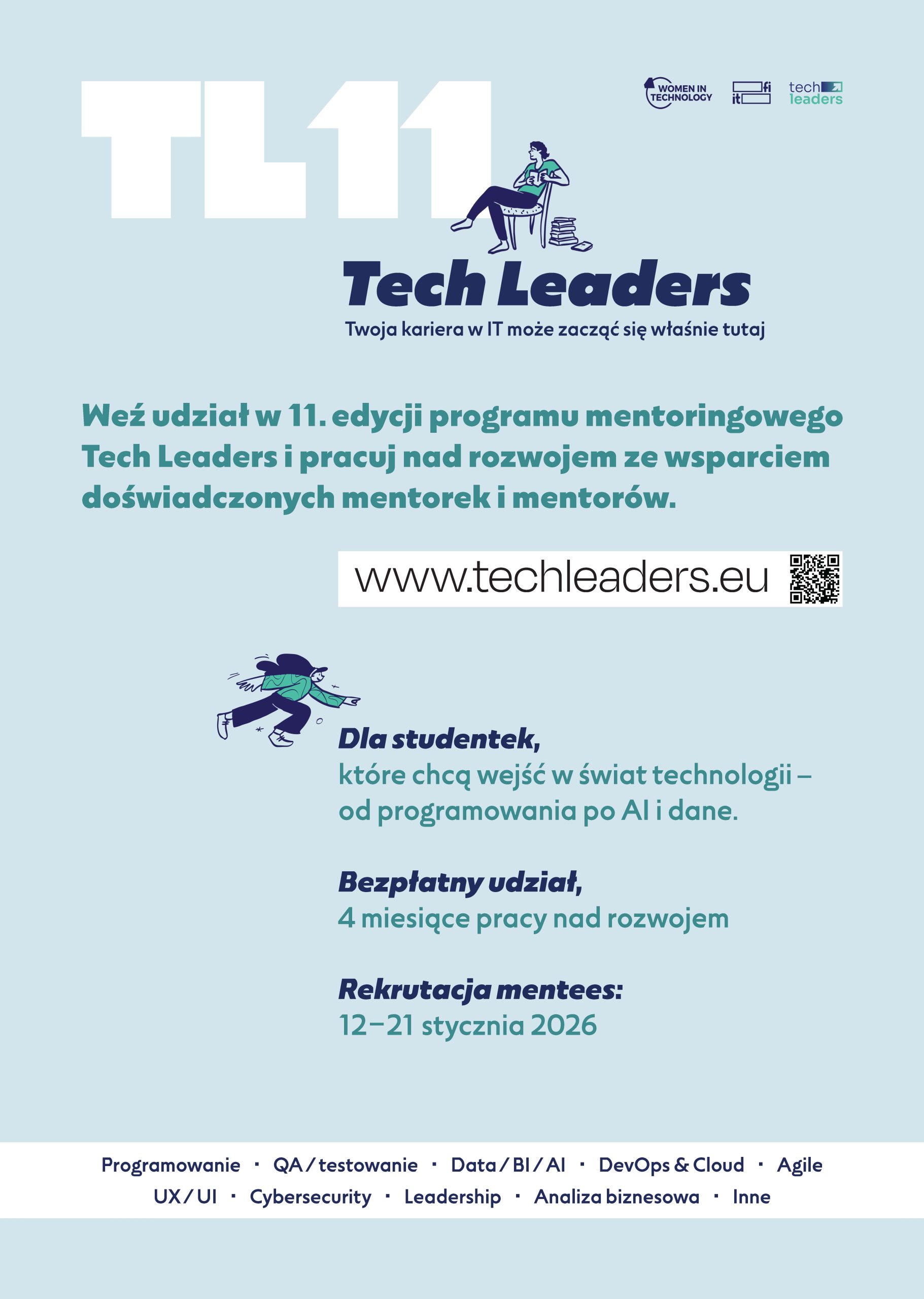 TL11

WOMEN IN TECHNOLOGY

fi it

tech leaders

Tech Leaders

Twoja kariera w IT może zacząć się właśnie tutaj

Weź udział w 11. edycji programu mentoringowego Tech Leaders i pracuj nad rozwojem ze wsparciem doświadczonych mentorek i mentorów.

www.techleaders.eu

Dla studentek,
które chcą wejść w świat technologii – od programowania po AI i dane.

Bezpłatny udział,
4 miesiące pracy nad rozwojem

Rekrutacja mentees:
12–21 stycznia 2026

Programowanie · QA / testowanie · Data / BI / AI · DevOps & Cloud · Agile
UX / UI · Cybersecurity · Leadership · Analiza biznesowa · Inne